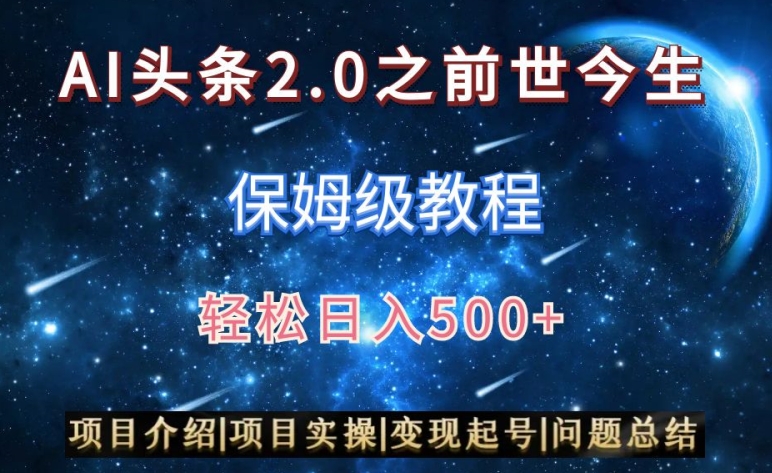 AI头条2.0之前世今生

保姆级教程

轻松日入500+

项目介绍|项目实操|变现起号|问题总结